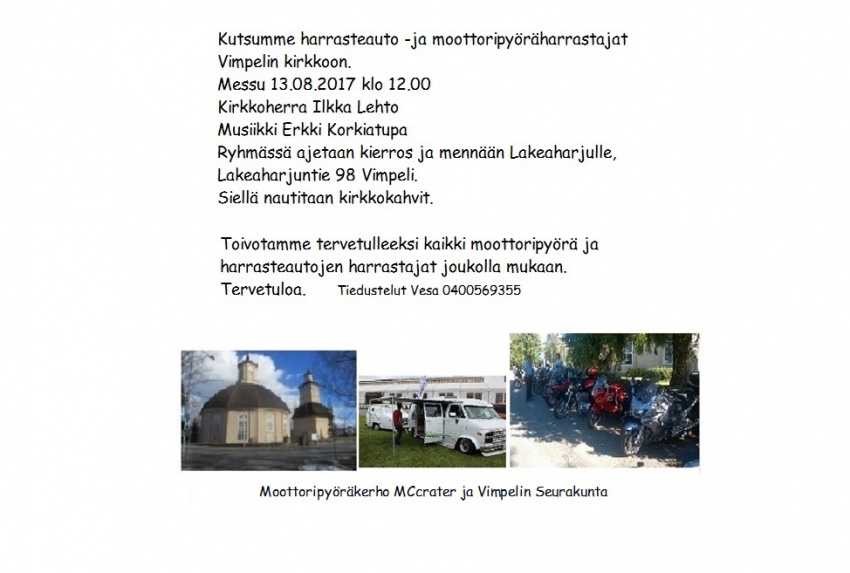 Kutsumme harrasteauto -ja moottoripyöräharrastajat Vimpelin kirkkoon.
Messu 13.08.2017 klo 12.00
Kirkkoherra Ilkka Lehto
Musiikki Erkki Korkiatupa
Ryhmässä ajetaan kierros ja mennään Lakeaharjulle, Lakeaharjuntie 98 Vimpeli.
Siellä nautitaan kirkkokahvit.

Toivotamme tervetulleeksi kaikki moottoripyörä ja harrasteautojen harrastajat joukolla mukaan.
Tervetuloa. Tiedustelut Vesa 0400569355

Moottoripyöräkerho MCcrater ja Vimpelin Seurakunta